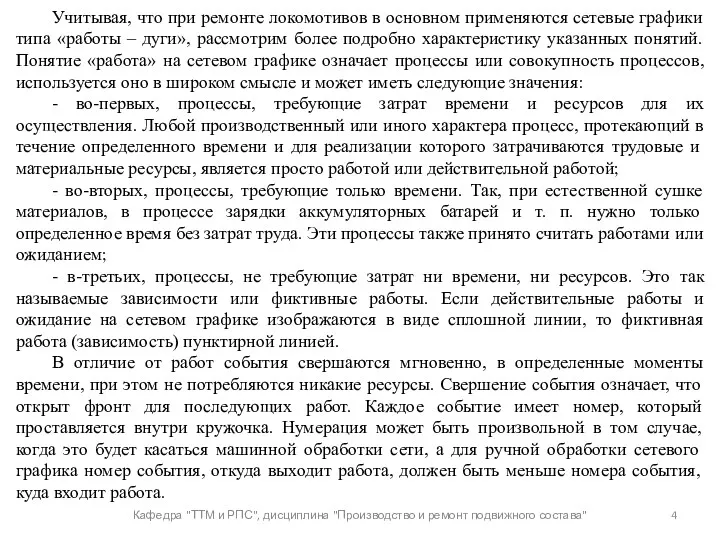 Учитывая, что при ремонте локомотивов в основном применяются сетевые графики типа «работы – дуги», рассмотрим более подробно характеристику указанных понятий. Понятие «работа» на сетевом графике означает процессы или совокупность процессов, используется оно в широком смысле и может иметь следующие значения:

- во-первых, процессы, требующие затрат времени и ресурсов для их осуществления. Любой производственный или иного характера процесс, протекающий в течение определенного времени и для реализации которого затрачиваются трудовые и материальные ресурсы, является просто работой или действительной работой;

- во-вторых, процессы, требующие только времени. Так, при естественной сушке материалов, в процессе зарядки аккумуляторных батарей и т. п. нужно только определенное время без затрат труда. Эти процессы также принято считать работами или ожиданием;

- в-третьих, процессы, не требующие затрат ни времени, ни ресурсов. Это так называемые зависимости или фиктивные работы. Если действительные работы и ожидание на сетевом графике изображаются в виде сплошной линии, то фиктивная работа (зависимость) пунктирной линией.

В отличие от работ события свершаются мгновенно, в определенные моменты времени, при этом не потребляются никакие ресурсы. Свершение события означает, что открыт фронт для последующих работ. Каждое событие имеет номер, который проставляется внутри кружочка. Нумерация может быть произвольной в том случае, когда это будет касаться машинной обработки сети, а для ручной обработки сетевого графика номер события, откуда выходит работа, должен быть меньше номера события, куда входит работа.

Кафедра "ТТМ и РПС", дисциплина "Производство и ремонт подвижного состава" 4